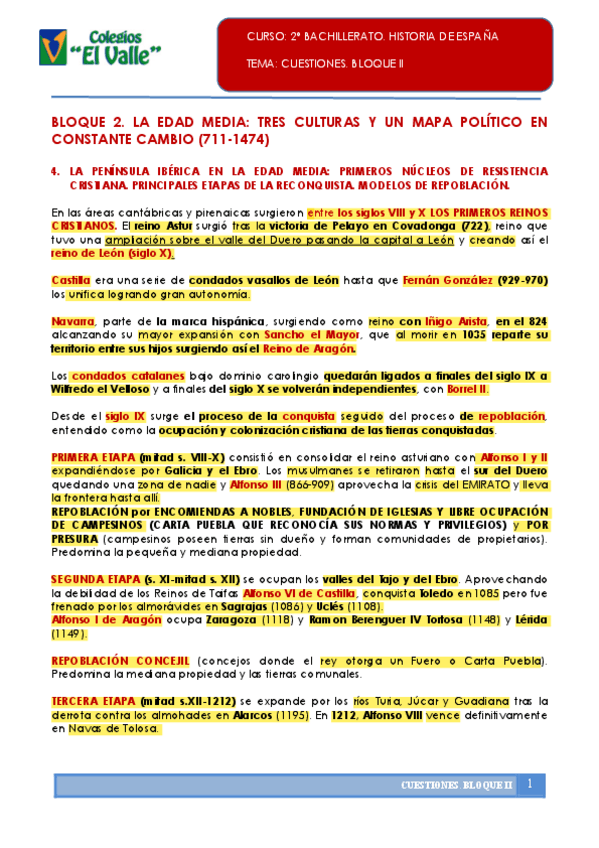 Colegios "El Valle"

CURSO: 2º BACHILLERATO. HISTORIA DE ESPAÑA

TEMA: CUESTIONES. BLOQUE II

BLOQUE 2. LA EDAD MEDIA: TRES CULTURAS Y UN MAPA POLÍTICO EN CONSTANTE CAMBIO (711-1474)

4. LA PENÍNSULA IBÉRICA EN LA EDAD MEDIA: PRIMEROS NÚCLEOS DE RESISTENCIA CRISTIANA. PRINCIPALES ETAPAS DE LA RECONQUISTA. MODELOS DE REPOBLACIÓN.

En las áreas cantábricas y pirenaicas surgieron entre los siglos VIII y X LOS PRIMEROS REINOS CRISTIANOS. El reino Astur surgió tras la victoria de Pelayo en Covadonga (722), reino que tuvo una ampliación sobre el valle del Duero pasando la capital a León y creando así el reino de León (siglo X).

Castilla era una serie de condados vasallos de León hasta que Fernán González (929-970) los unifica logrando gran autonomía.

Navarra, parte de la marca hispánica, surgiendo como reino con Iñigo Arista, en el 824 alcanzando su mayor expansión con Sancho el Mayor, que al morir en 1035 reparte su territorio entre sus hijos surgiendo así el Reino de Aragón.

Los condados catalanes bajo dominio carolingio quedarán ligados a finales del siglo IX a Wilfredo el Velloso y a finales del siglo X se volverán independientes, con Borrel II.

Desde el siglo IX surge el proceso de la conquista seguido del proceso de repoblación, entendido como la ocupación y colonización cristiana de las tierras conquistadas.

PRIMERA ETAPA (mitad s. VIII-X) consistió en consolidar el reino asturiano con Alfonso I y II expandiéndose por Galicia y el Ebro. Los musulmanes se retiraron hasta el sur del Duero quedando una zona de nadie y Alfonso III (866-909) aprovecha la crisis del EMIRATO y lleva la frontera hasta allí.
REPOBLACIÓN por ENCOMIENDAS A NOBLES, FUNDACIÓN DE IGLESIAS Y LIBRE OCUPACIÓN DE CAMPESINOS (CARTA PUEBLA QUE RECONOCÍA SUS NORMAS Y PRIVILEGIOS) y POR PRESURA (campesinos poseen tierras sin dueño y forman comunidades de propietarios). Predomina la pequeña y mediana propiedad.

SEGUNDA ETAPA (s. XI-mitad s. XII) se ocupan los valles del Tajo y del Ebro. Aprovechando la debilidad de los Reinos de Taifas Alfonso VI de Castilla, conquista Toledo en 1085 pero fue frenado por los almorávides en Sagrajas (1086) y Uclés (1108).
Alfonso I de Aragón ocupa Zaragoza (1118) y Ramon Berenguer IV Tortosa (1148) y Lérida (1149).

REPOBLACIÓN CONCEJIL (concejos donde el rey otorga un Fuero o Carta Puebla). Predomina la mediana propiedad y las tierras comunales.

TERCERA ETAPA (mitad s.XII-1212) se expande por los ríos Turia, Júcar y Guadiana tras la derrota contra los almohades en Alarcos (1195). En 1212, Alfonso VIII vence definitivamente en Navas de Tolosa.

CUESTIONES. BLOQUE II 1